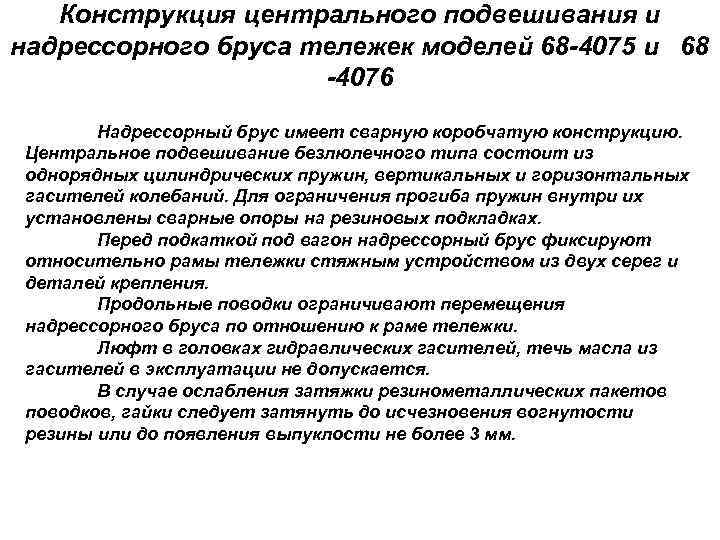 Конструкция центрального подвешивания и надрессорного бруса тележек моделей 68-4075 и 68 -4076

Надрессорный брус имеет сварную коробчатую конструкцию. Центральное подвешивание безлюлечного типа состоит из однорядных цилиндрических пружин, вертикальных и горизонтальных гасителей колебаний. Для ограничения прогиба пружин внутри их установлены сварные опоры на резиновых подкладках.

Перед подкаткой под вагон надрессорный брус фиксируют относительно рамы тележки стяжным устройством из двух серег и деталей крепления.

Продольные поводки ограничивают перемещения надрессорного бруса по отношению к раме тележки.

Люфт в головках гидравлических гасителей, течь масла из гасителей в эксплуатации не допускается.

В случае ослабления затяжки резинометаллических пакетов поводков, гайки следует затянуть до исчезновения вогнутости резины или до появления выпуклости не более 3 мм.